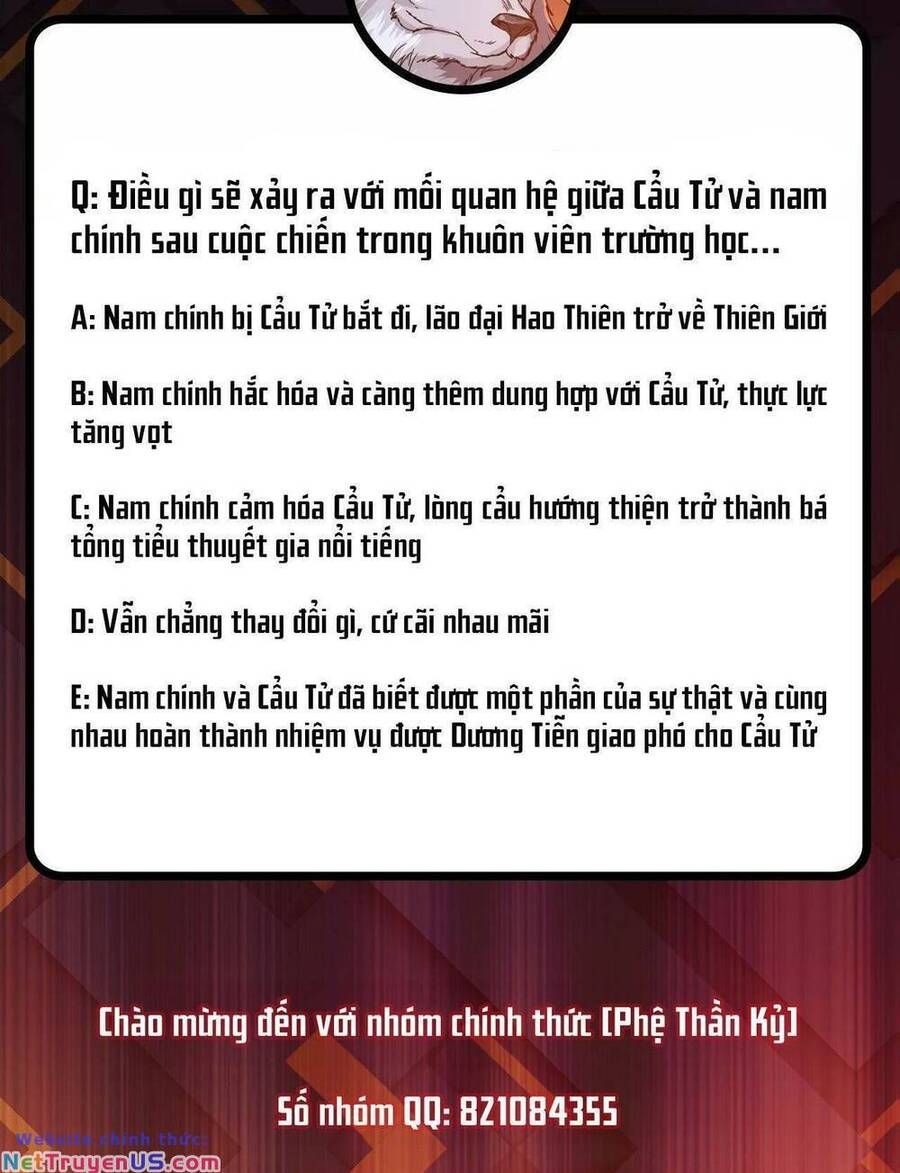 Q: Điều gì sẽ xảy ra với mối quan hệ giữa Cẩu Tử và nam chính sau cuộc chiến trong khuôn viên trường học...

A: Nam chính bị Cẩu Tử bắt đi, lão đại Hao Thiên trở về Thiên Giới

B: Nam chính hắc hóa và càng thêm dung hợp với Cẩu Tử, thực lực tăng vọt

C: Nam chính cảm hóa Cẩu Tử, lòng cẩu hướng thiện trở thành bá tổng tiểu thuyết gia nổi tiếng

D: Vẫn chẳng thay đổi gì, cứ cãi nhau mãi

E: Nam chính và Cẩu Tử đã biết được một phần của sự thật và cùng nhau hoàn thành nhiệm vụ được Dương Tiễn giao phó cho Cẩu Tử

Chào mừng đến với nhóm chính thức [Phệ Thần Kỷ]

Số nhóm QQ: 821084355

Website chính thức:
NetTruyenUS.com